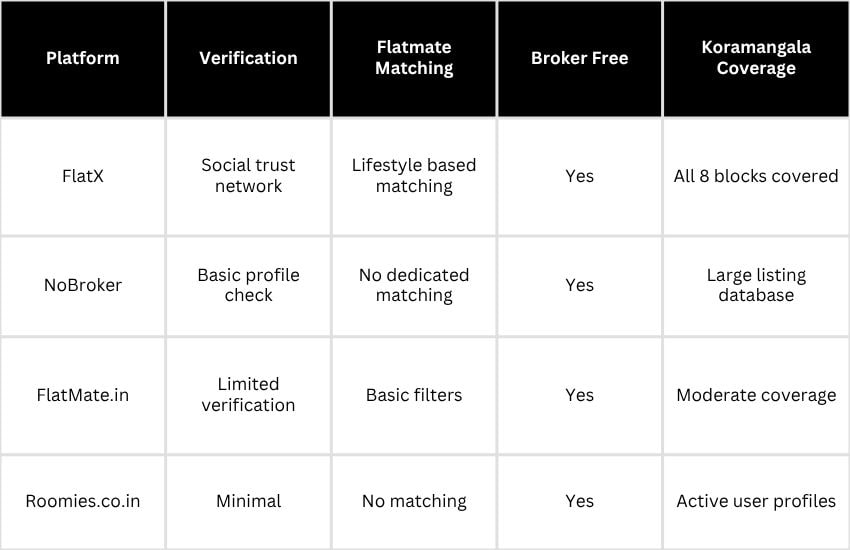 | Platform | Verification | Flatmate Matching | Broker Free | Koramangala Coverage |
|---|---|---|---|---|
| FlatX | Social trust network | Lifestyle based matching | Yes | All 8 blocks covered |
| NoBroker | Basic profile check | No dedicated matching | Yes | Large listing database |
| FlatMate.in | Limited verification | Basic filters | Yes | Moderate coverage |
| Roomies.co.in | Minimal | No matching | Yes | Active user profiles |